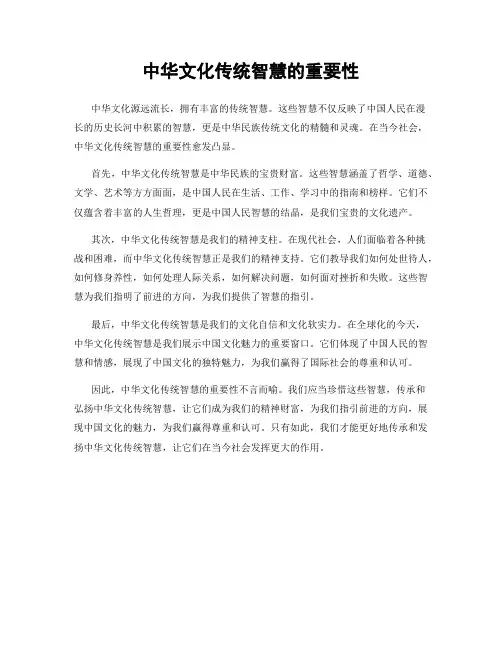 中华文化传统智慧的重要性

中华文化源远流长，拥有丰富的传统智慧。这些智慧不仅反映了中国人民在漫长的历史长河中积累的智慧，更是中华民族传统文化的精髓和灵魂。在当今社会，中华文化传统智慧的重要性愈发凸显。

首先，中华文化传统智慧是中华民族的宝贵财富。这些智慧涵盖了哲学、道德、文学、艺术等方方面面，是中国人民在生活、工作、学习中的指南和榜样。它们不仅蕴含着丰富的人生哲理，更是中国人民智慧的结晶，是我们宝贵的文化遗产。

其次，中华文化传统智慧是我们的精神支柱。在现代社会，人们面临着各种挑战和困难，而中华文化传统智慧正是我们的精神支持。它们教导我们如何处世待人，如何修身养性，如何处理人际关系，如何解决问题，如何面对挫折和失败。这些智慧为我们指明了前进的方向，为我们提供了智慧的指引。

最后，中华文化传统智慧是我们的文化自信和文化软实力。在全球化的今天，中华文化传统智慧是我们展示中国文化魅力的重要窗口。它们体现了中国人民的智慧和情感，展现了中国文化的独特魅力，为我们赢得了国际社会的尊重和认可。

因此，中华文化传统智慧的重要性不言而喻。我们应当珍惜这些智慧，传承和弘扬中华文化传统智慧，让它们成为我们的精神财富，为我们指引前进的方向，展现中国文化的魅力，为我们赢得尊重和认可。只有如此，我们才能更好地传承和发扬中华文化传统智慧，让它们在当今社会发挥更大的作用。